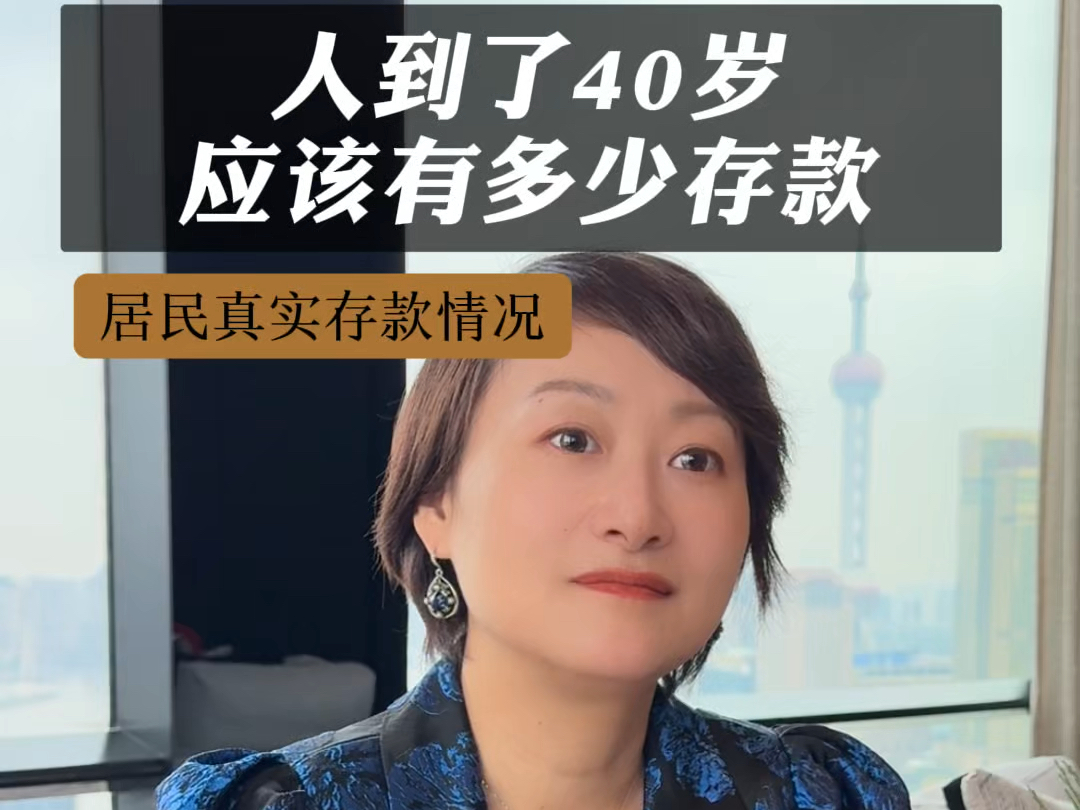 人到了40岁
应该有多少存款

居民真实存款情况